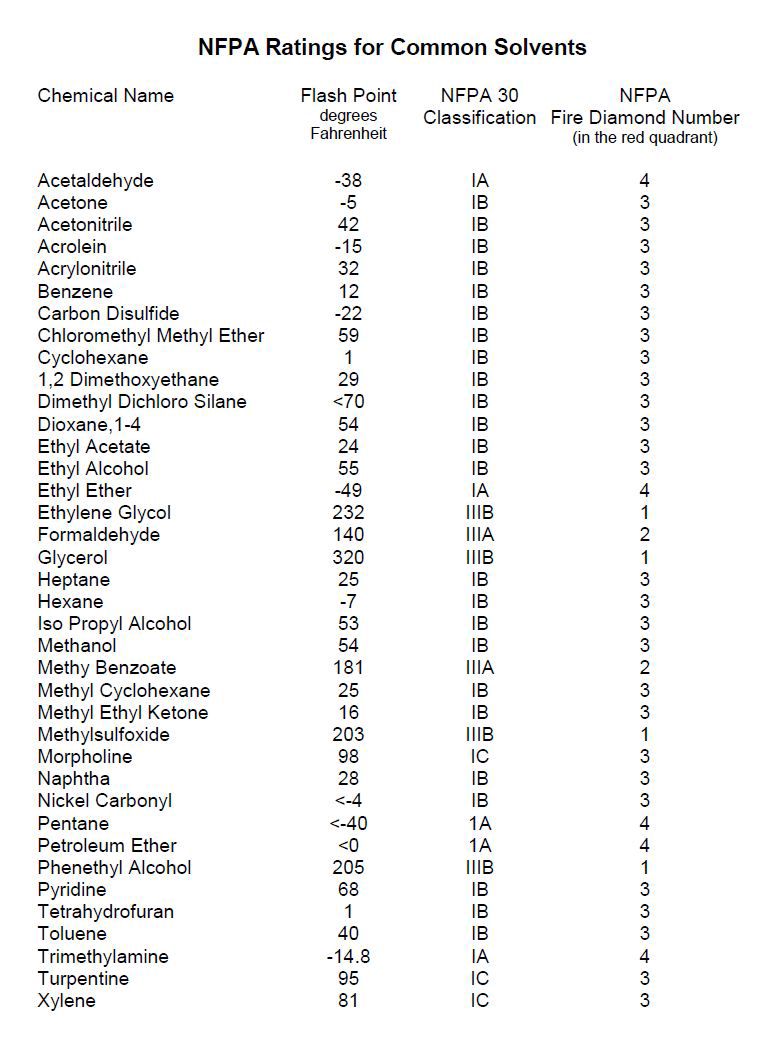 NFPA Ratings for Common Solvents

| Chemical Name | Flash Point degrees Fahrenheit | NFPA 30 Classification | NFPA Fire Diamond Number (in the red quadrant) |
|---|---|---|---|
| Acetaldehyde | -38 | IA | 4 |
| Acetone | -5 | IB | 3 |
| Acetonitrile | 42 | IB | 3 |
| Acrolein | -15 | IB | 3 |
| Acrylonitrile | 32 | IB | 3 |
| Benzene | 12 | IB | 3 |
| Carbon Disulfide | -22 | IB | 3 |
| Chloromethyl Methyl Ether | 59 | IB | 3 |
| Cyclohexane | 1 | IB | 3 |
| 1,2 Dimethoxyethane | 29 | IB | 3 |
| Dimethyl Dichloro Silane | <70 | IB | 3 |
| Dioxane,1-4 | 54 | IB | 3 |
| Ethyl Acetate | 24 | IB | 3 |
| Ethyl Alcohol | 55 | IB | 3 |
| Ethyl Ether | -49 | IA | 4 |
| Ethylene Glycol | 232 | IIIB | 1 |
| Formaldehyde | 140 | IIIA | 2 |
| Glycerol | 320 | IIIB | 1 |
| Heptane | 25 | IB | 3 |
| Hexane | -7 | IB | 3 |
| Iso Propyl Alcohol | 53 | IB | 3 |
| Methanol | 54 | IB | 3 |
| Methy Benzoate | 181 | IIIA | 2 |
| Methyl Cyclohexane | 25 | IB | 3 |
| Methyl Ethyl Ketone | 16 | IB | 3 |
| Methylsulfoxide | 203 | IIIB | 1 |
| Morpholine | 98 | IC | 3 |
| Naphtha | 28 | IB | 3 |
| Nickel Carbonyl | <-4 | IB | 3 |
| Pentane | <-40 | 1A | 4 |
| Petroleum Ether | <0 | 1A | 4 |
| Phenethyl Alcohol | 205 | IIIB | 1 |
| Pyridine | 68 | IB | 3 |
| Tetrahydrofuran | 1 | IB | 3 |
| Toluene | 40 | IB | 3 |
| Trimethylamine | -14.8 | IA | 4 |
| Turpentine | 95 | IC | 3 |
| Xylene | 81 | IC | 3 |